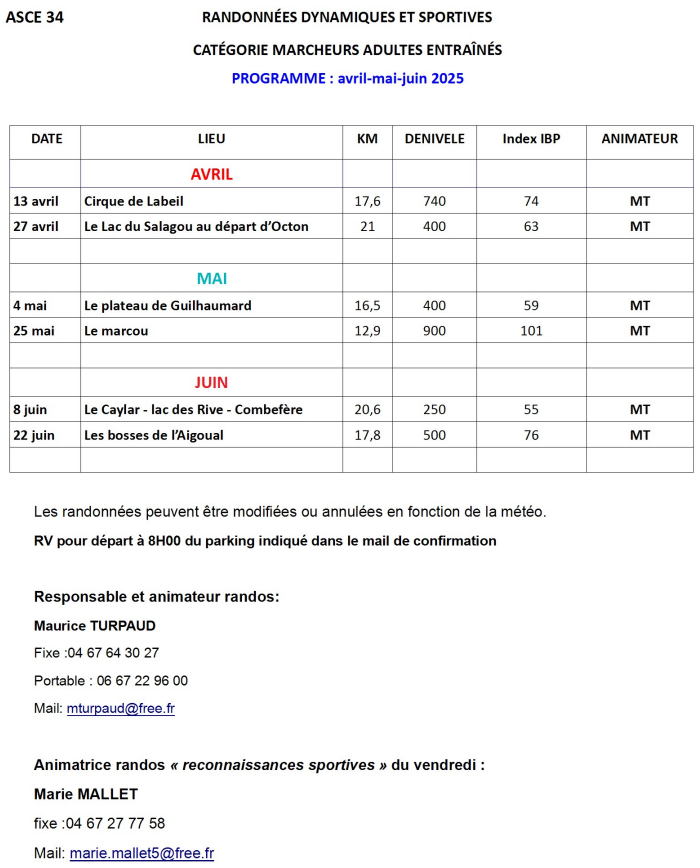 ASCE 34

RANDONNÉES DYNAMIQUES ET SPORTIVES

CATÉGORIE MARCHEURS ADULTES ENTRAÎNÉS

PROGRAMME : avril-mai-juin 2025

| DATE | LIEU | KM | DENIVELE | Index IBP | ANIMATEUR |
|---|---|---|---|---|---|
| | AVRIL | | | | |
| 13 avril | Cirque de Labeil | 17,6 | 740 | 74 | MT |
| 27 avril | Le Lac du Salagou au départ d'Octon | 21 | 400 | 63 | MT |
| | | | | | |
| | MAI | | | | |
| 4 mai | Le plateau de Guilhaumard | 16,5 | 400 | 59 | MT |
| 25 mai | Le marcou | 12,9 | 900 | 101 | MT |
| | | | | | |
| | JUIN | | | | |
| 8 juin | Le Caylar - lac des Rive - Combefère | 20,6 | 250 | 55 | MT |
| 22 juin | Les bosses de l'Aigoual | 17,8 | 500 | 76 | MT |
| | | | | | |

Les randonnées peuvent être modifiées ou annulées en fonction de la météo.

RV pour départ à 8H00 du parking indiqué dans le mail de confirmation

Responsable et animateur randos:

Maurice TURPAUD

Fixe :04 67 64 30 27

Portable : 06 67 22 96 00

Mail: mturpaud@free.fr

Animatrice randos « reconnaissances sportives » du vendredi :

Marie MALLET

fixe :04 67 27 77 58

Mail: marie.mallet5@free.fr